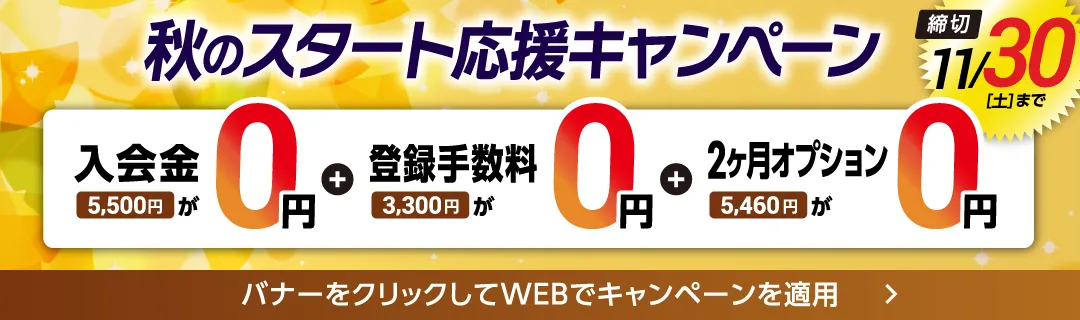 秋のスタート応援キャンペーン

締切 11/30 [土]まで

入会金 5,500円 が 0円 + 登録手数料 3,300円 が 0円 + 2ヶ月オプション 5,460円 が 0円

バナーをクリックしてWEBでキャンペーンを適用 >